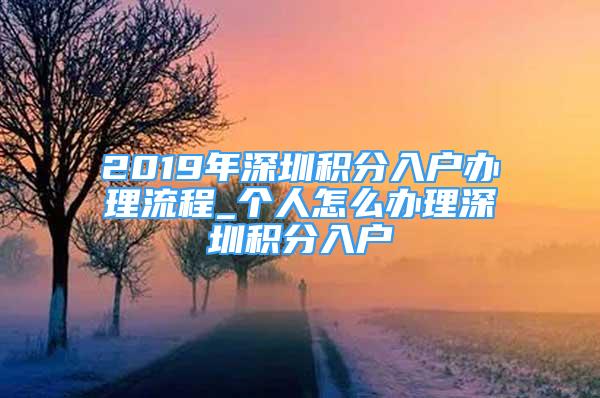 2019年深圳积分入户办理流程_个人怎么办理深圳积分入户